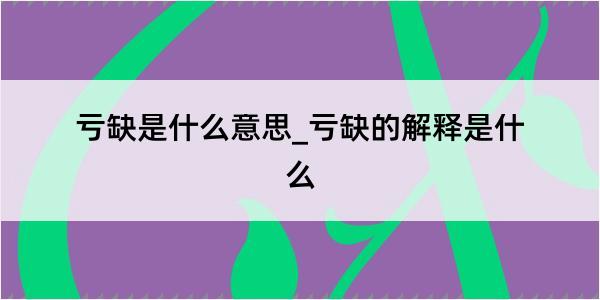 亏缺是什么意思_亏缺的解释是什么